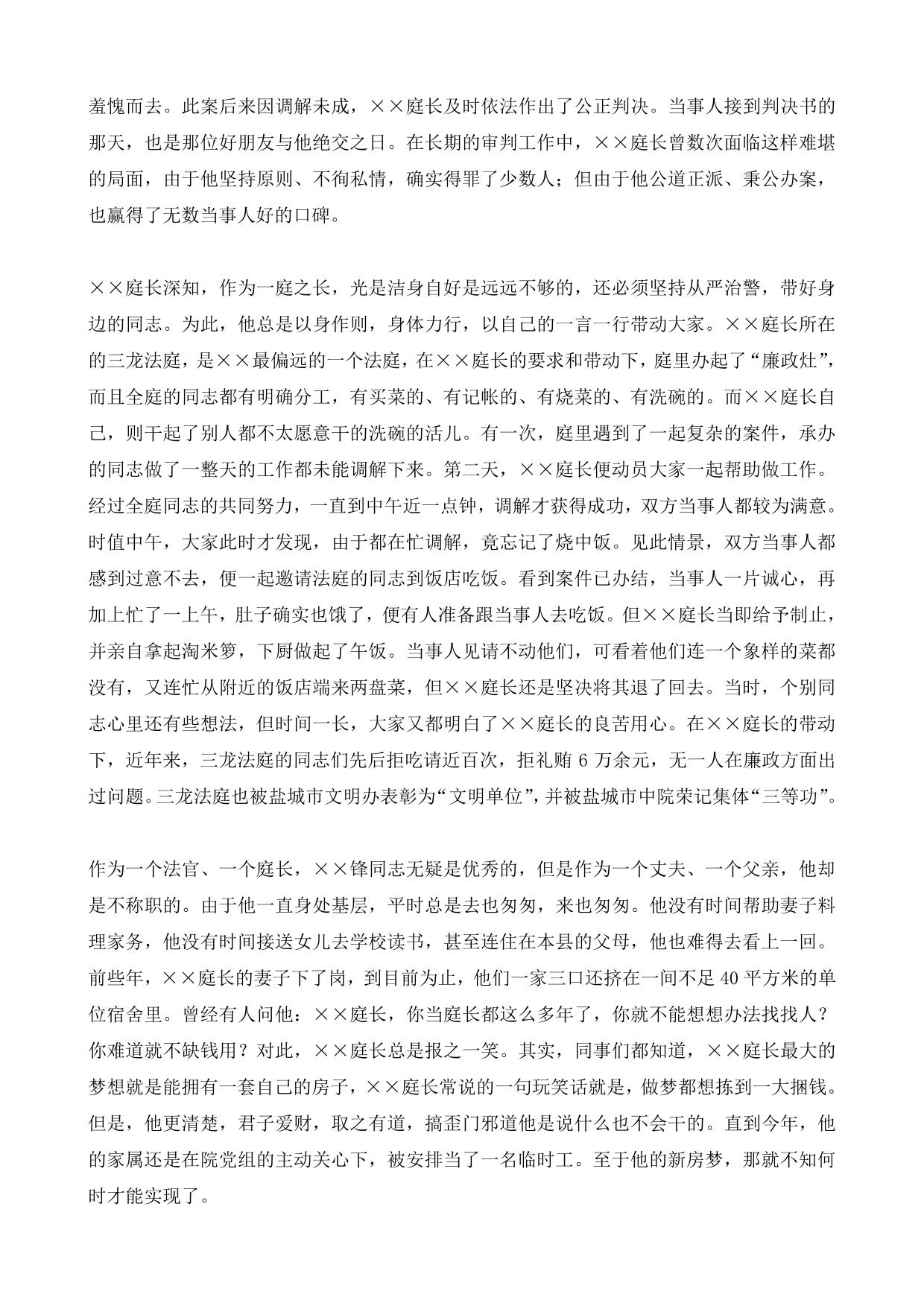 羞愧而去。此案后来因调解未成，××庭长及时依法作出了公正判决。当事人接到判决书的那天，也是那位好朋友与他绝交之日。在长期的审判工作中，××庭长曾数次面临这样难堪的局面，由于他坚持原则、不徇私情，确实得罪了少数人；但由于他公道正派、秉公办案，也赢得了无数当事人好的口碑。

××庭长深知，作为一庭之长，光是洁身自好是远远不够的，还必须坚持从严治警，带好身边的同志。为此，他总是以身作则，身体力行，以自己的一言一行带动大家。××庭长所在的三龙法庭，是××最偏远的一个法庭，在××庭长的要求和带动下，庭里办起了“廉政灶”，而且全庭的同志都有明确分工，有买菜的、有记帐的、有烧菜的、有洗碗的。而××庭长自己，则干起了别人都不太愿意干的洗碗的活儿。有一次，庭里遇到了一起复杂的案件，承办的同志做了一整天的工作都未能调解下来。第二天，××庭长便动员大家一起帮助做工作。经过全庭同志的共同努力，一直到中午近一点钟，调解才获得成功，双方当事人都较为满意。时值中午，大家此时才发现，由于都在忙调解，竟忘记了烧中饭。见此情景，双方当事人都感到过意不去，便一起邀请法庭的同志到饭店吃饭。看到案件已办结，当事人一片诚心，再加上忙了一上午，肚子确实也饿了，便有人准备跟当事人去吃饭。但××庭长当即给予制止，并亲自拿起淘米箩，下厨做起了午饭。当事人见请不动他们，可看着他们连一个象样的菜都没有，又连忙从附近的饭店端来两盘菜，但××庭长还是坚决将其退了回去。当时，个别同志心里还有些想法，但时间一长，大家又都明白了××庭长的良苦用心。在××庭长的带动下，近年来，三龙法庭的同志们先后拒吃请近百次，拒礼贿 6 万余元，无一人在廉政方面出过问题。三龙法庭也被盐城市文明办表彰为“文明单位”，并被盐城市中院荣记集体“三等功”。

作为一个法官、一个庭长，××锋同志无疑是优秀的，但是作为一个丈夫、一个父亲，他却是不称职的。由于他一直身处基层，平时总是去也匆匆，来也匆匆。他没有时间帮助妻子料理家务，他没有时间接送女儿去学校读书，甚至连住在本县的父母，他也难得去看上一回。前些年，××庭长的妻子下了岗，到目前为止，他们一家三口还挤在一间不足 40 平方米的单位宿舍里。曾经有人问他：××庭长，你当庭长都这么多年了，你就不能想想办法找找人？你难道就不缺钱用？对此，××庭长总是报之一笑。其实，同事们都知道，××庭长最大的梦想就是能拥有一套自己的房子，××庭长常说的一句玩笑话就是，做梦都想拣到一大捆钱。但是，他更清楚，君子爱财，取之有道，搞歪门邪道他是说什么也不会干的。直到今年，他的家属还是在院党组的主动关心下，被安排当了一名临时工。至于他的新房梦，那就不知何时才能实现了。